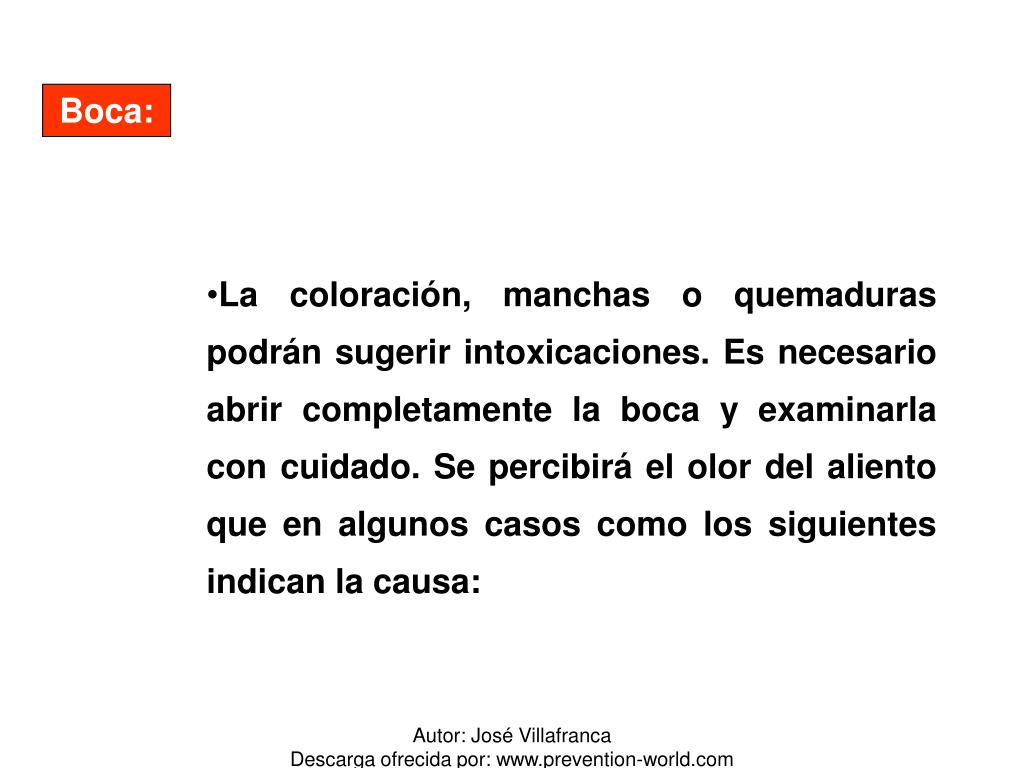 Boca:

•La coloración, manchas o quemaduras podrán sugerir intoxicaciones. Es necesario abrir completamente la boca y examinarla con cuidado. Se percibirá el olor del aliento que en algunos casos como los siguientes indican la causa:

Autor: José Villafranca
Descarga ofrecida por: www.prevention-world.com